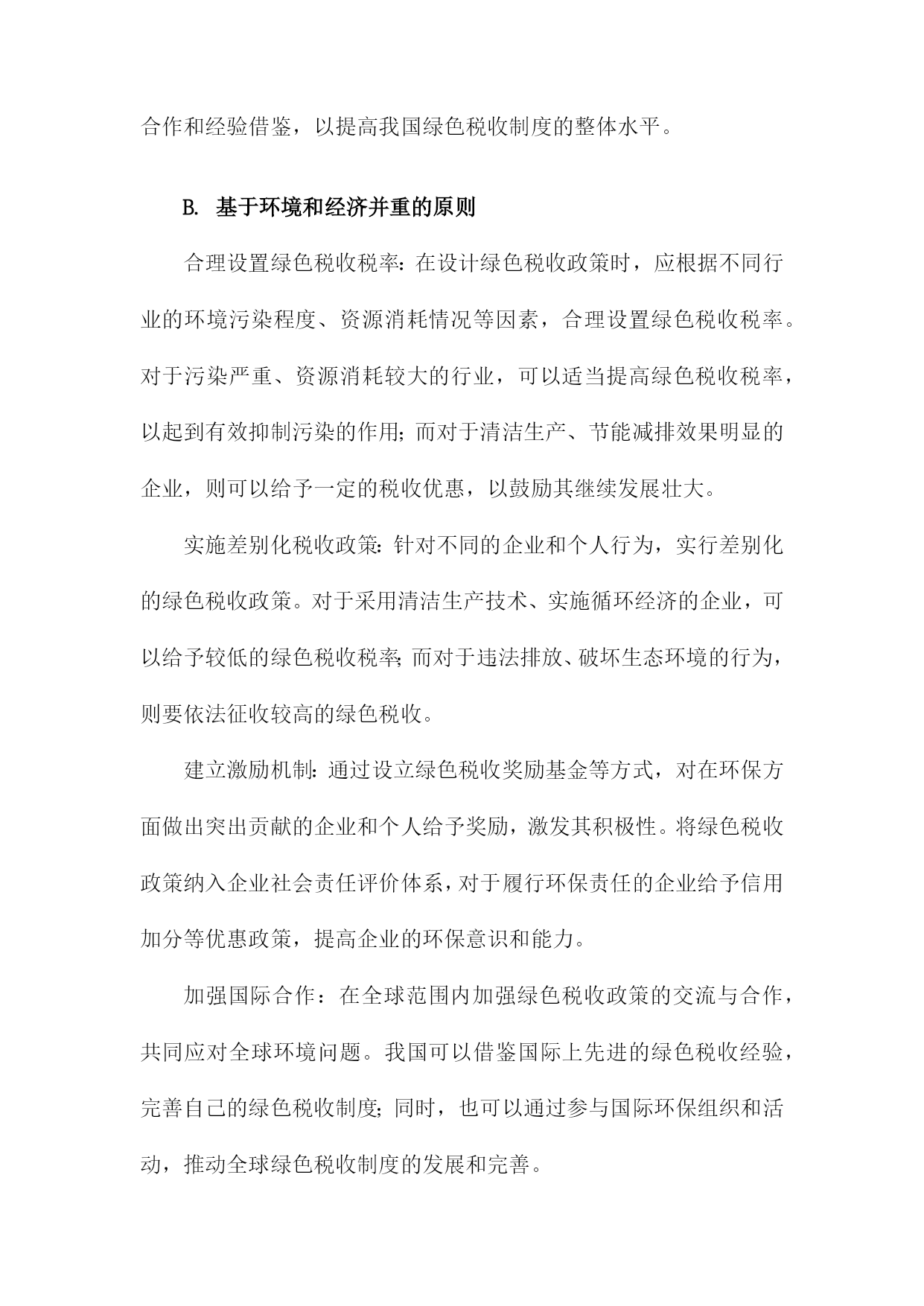 合作和经验借鉴，以提高我国绿色税收制度的整体水平。

B. 基于环境和经济并重的原则

合理设置绿色税收税率：在设计绿色税收政策时，应根据不同行业的环境污染程度、资源消耗情况等因素，合理设置绿色税收税率。对于污染严重、资源消耗较大的行业，可以适当提高绿色税收税率，以起到有效抑制污染的作用；而对于清洁生产、节能减排效果明显的企业，则可以给予一定的税收优惠，以鼓励其继续发展壮大。

实施差别化税收政策：针对不同的企业和个人行为，实行差别化的绿色税收政策。对于采用清洁生产技术、实施循环经济的企业，可以给予较低的绿色税收税率；而对于违法排放、破坏生态环境的行为，则要依法征收较高的绿色税收。

建立激励机制：通过设立绿色税收奖励基金等方式，对在环保方面做出突出贡献的企业和个人给予奖励，激发其积极性。将绿色税收政策纳入企业社会责任评价体系，对于履行环保责任的企业给予信用加分等优惠政策，提高企业的环保意识和能力。

加强国际合作：在全球范围内加强绿色税收政策的交流与合作，共同应对全球环境问题。我国可以借鉴国际上先进的绿色税收经验，完善自己的绿色税收制度；同时，也可以通过参与国际环保组织和活动，推动全球绿色税收制度的发展和完善。